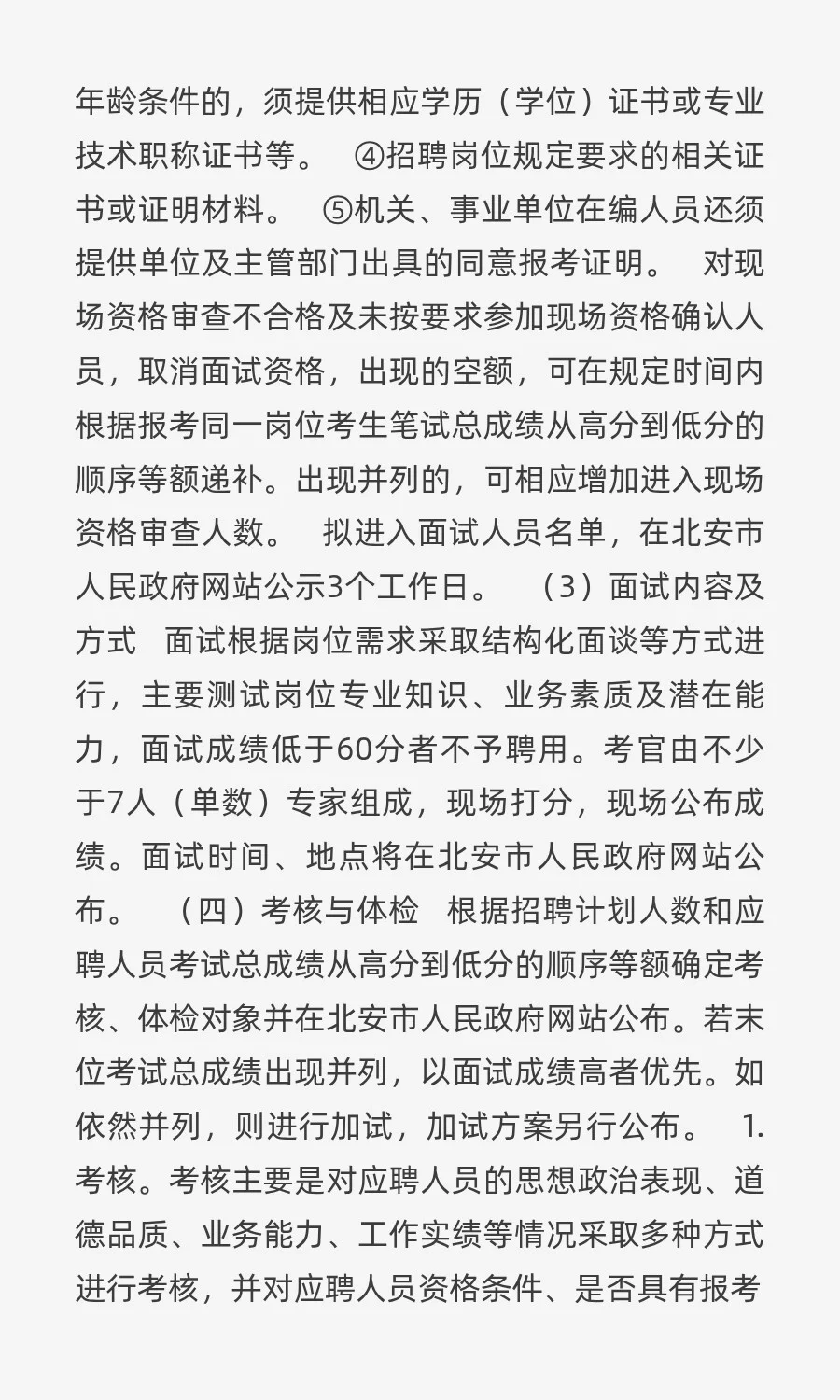 年龄条件的，须提供相应学历（学位）证书或专业技术职称证书等。 ④招聘岗位规定要求的相关证书或证明材料。 ⑤机关、事业单位在编人员还须提供单位及主管部门出具的同意报考证明。 对现场资格审查不合格及未按要求参加现场资格确认人员，取消面试资格，出现的空额，可在规定时间内根据报考同一岗位考生笔试总成绩从高分到低分的顺序等额递补。出现并列的，可相应增加进入现场资格审查人数。 拟进入面试人员名单，在北安市人民政府网站公示3个工作日。 （3）面试内容及方式 面试根据岗位需求采取结构化面谈等方式进行，主要测试岗位专业知识、业务素质及潜在能力，面试成绩低于60分者不予聘用。考官由不少于7人（单数）专家组成，现场打分，现场公布成绩。面试时间、地点将在北安市人民政府网站公布。 （四）考核与体检 根据招聘计划人数和应聘人员考试总成绩从高分到低分的顺序等额确定考核、体检对象并在北安市人民政府网站公布。若末位考试总成绩出现并列，以面试成绩高者优先。如依然并列，则进行加试，加试方案另行公布。 1.考核。考核主要是对应聘人员的思想政治表现、道德品质、业务能力、工作实绩等情况采取多种方式进行考核，并对应聘人员资格条件、是否具有报考